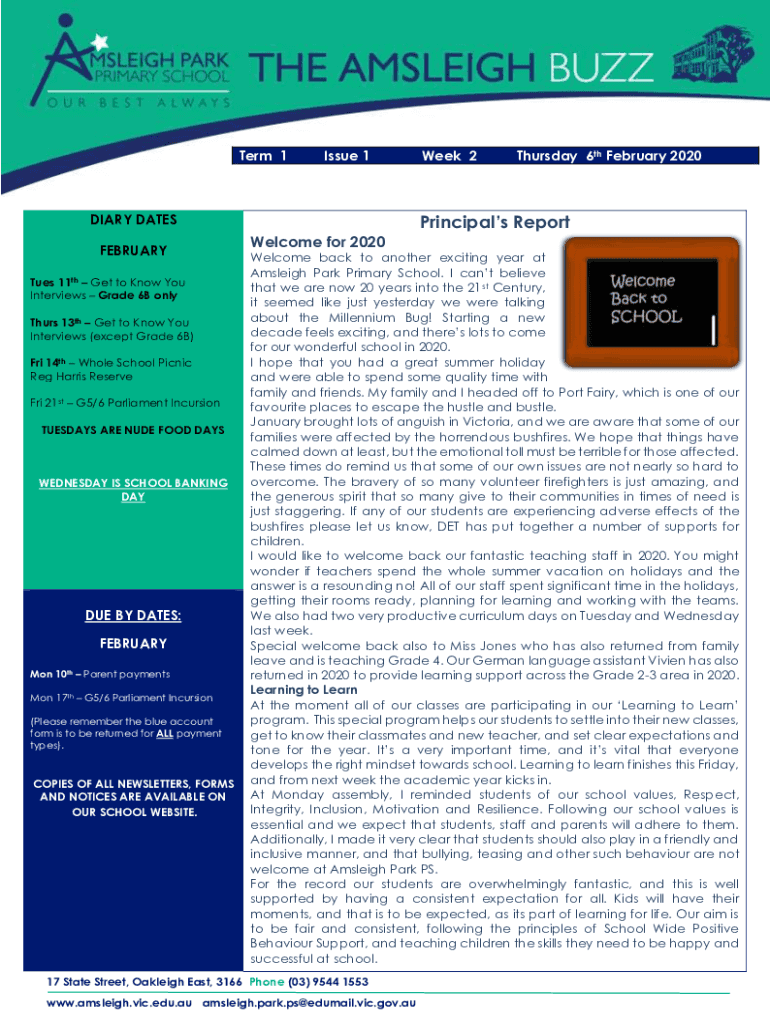 AMSLEIGH PARK PRIMARY SCHOOL
OUR BEST ALWAYS

THE AMSLEIGH BUZZ

Term 1 Issue 1 Week 2 Thursday 6th February 2020

DIARY DATES

FEBRUARY

Tues 11th – Get to Know You Interviews – Grade 6B only

Thurs 13th – Get to Know You Interviews (except Grade 6B)

Fri 14th – Whole School Picnic Reg Harris Reserve

Fri 21st – G5/6 Parliament Incursion

TUESDAYS ARE NUDE FOOD DAYS

WEDNESDAY IS SCHOOL BANKING DAY

DUE BY DATES:

FEBRUARY

Mon 10th – Parent payments

Mon 17th – G5/6 Parliament Incursion

(Please remember the blue account form is to be returned for ALL payment types).

COPIES OF ALL NEWSLETTERS, FORMS AND NOTICES ARE AVAILABLE ON OUR SCHOOL WEBSITE.

Principal's Report

Welcome for 2020

Welcome Back to SCHOOL

Welcome back to another exciting year at Amsleigh Park Primary School. I can't believe that we are now 20 years into the 21st Century, it seemed like just yesterday we were talking about the Millennium Bug! Starting a new decade feels exciting, and there's lots to come for our wonderful school in 2020.
I hope that you had a great summer holiday and were able to spend some quality time with family and friends. My family and I headed off to Port Fairy, which is one of our favourite places to escape the hustle and bustle.
January brought lots of anguish in Victoria, and we are aware that some of our families were affected by the horrendous bushfires. We hope that things have calmed down at least, but the emotional toll must be terrible for those affected. These times do remind us that some of our own issues are not nearly so hard to overcome. The bravery of so many volunteer firefighters is just amazing, and the generous spirit that so many give to their communities in times of need is just staggering. If any of our students are experiencing adverse effects of the bushfires please let us know, DET has put together a number of supports for children.
I would like to welcome back our fantastic teaching staff in 2020. You might wonder if teachers spend the whole summer vacation on holidays and the answer is a resounding no! All of our staff spent significant time in the holidays, getting their rooms ready, planning for learning and working with the teams. We also had two very productive curriculum days on Tuesday and Wednesday last week.
Special welcome back also to Miss Jones who has also returned from family leave and is teaching Grade 4. Our German language assistant Vivien has also returned in 2020 to provide learning support across the Grade 2-3 area in 2020.
Learning to Learn
At the moment all of our classes are participating in our 'Learning to Learn' program. This special program helps our students to settle into their new classes, get to know their classmates and new teacher, and set clear expectations and tone for the year. It's a very important time, and it's vital that everyone develops the right mindset towards school. Learning to learn finishes this Friday, and from next week the academic year kicks in.
At Monday assembly, I reminded students of our school values, Respect, Integrity, Inclusion, Motivation and Resilience. Following our school values is essential and we expect that students, staff and parents will adhere to them. Additionally, I made it very clear that students should also play in a friendly and inclusive manner, and that bullying, teasing and other such behaviour are not welcome at Amsleigh Park PS.
For the record our students are overwhelmingly fantastic, and this is well supported by having a consistent expectation for all. Kids will have their moments, and that is to be expected, as its part of learning for life. Our aim is to be fair and consistent, following the principles of School Wide Positive Behaviour Support, and teaching children the skills they need to be happy and successful at school.

17 State Street, Oakleigh East, 3166 Phone (03) 9544 1553
www.amsleigh.vic.edu.au amsleigh.park.ps@edumail.vic.gov.au